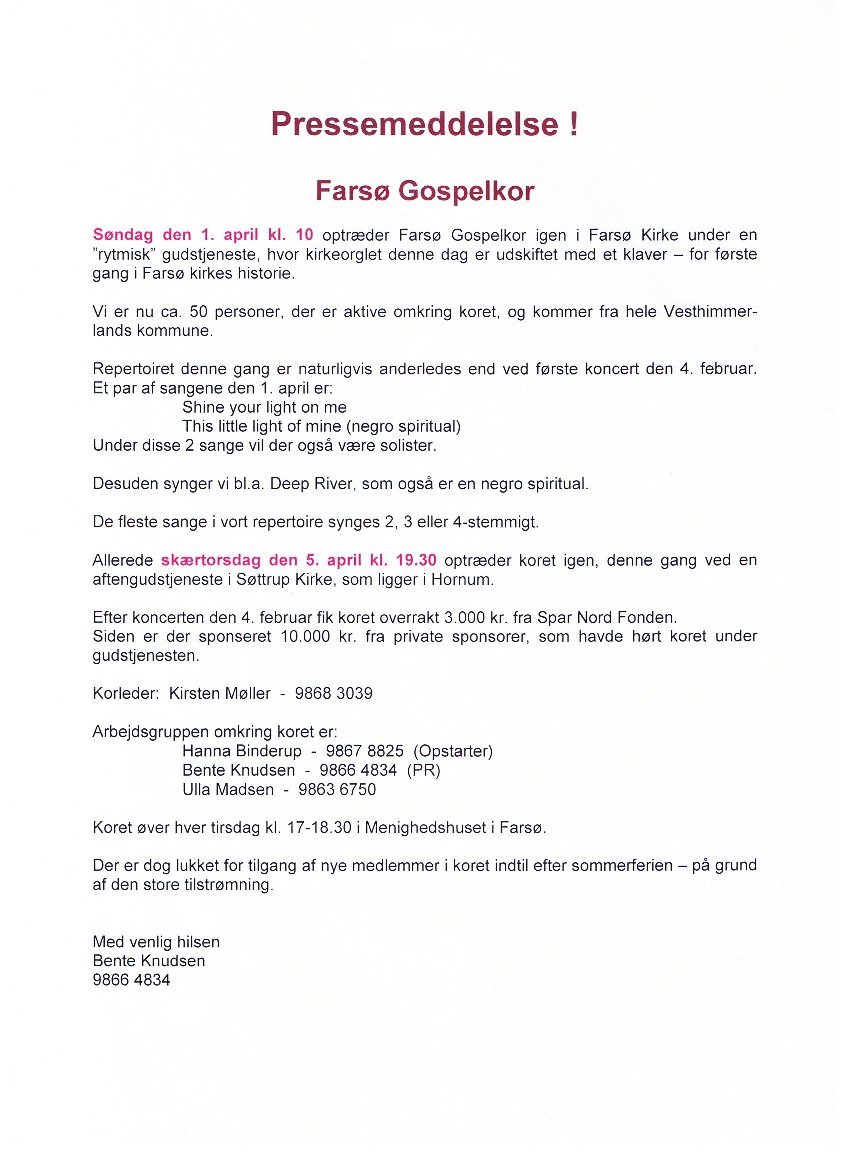 Pressemeddelelse !

Farsø Gospelkor

Søndag den 1. april kl. 10 optræder Farsø Gospelkor igen i Farsø Kirke under en "rytmisk" gudstjeneste, hvor kirkeorglet denne dag er udskiftet med et klaver – for første gang i Farsø kirkes historie.

Vi er nu ca. 50 personer, der er aktive omkring koret, og kommer fra hele Vesthimmerlands kommune.

Repertoiret denne gang er naturligvis anderledes end ved første koncert den 4. februar. Et par af sangene den 1. april er:
Shine your light on me
This little light of mine (negro spiritual)
Under disse 2 sange vil der også være solister.

Desuden synger vi bl.a. Deep River, som også er en negro spiritual.

De fleste sange i vort repertoire synges 2, 3 eller 4-stemmigt.

Allerede skærtorsdag den 5. april kl. 19.30 optræder koret igen, denne gang ved en aftengudstjeneste i Søttrup Kirke, som ligger i Hornum.

Efter koncerten den 4. februar fik koret overrakt 3.000 kr. fra Spar Nord Fonden.
Siden er der sponseret 10.000 kr. fra private sponsorer, som havde hørt koret under gudstjenesten.

Korleder: Kirsten Møller - 9868 3039

Arbejdsgruppen omkring koret er:
Hanna Binderup - 9867 8825 (Opstarter)
Bente Knudsen - 9866 4834 (PR)
Ulla Madsen - 9863 6750

Koret øver hver tirsdag kl. 17-18.30 i Menighedshuset i Farsø.

Der er dog lukket for tilgang af nye medlemmer i koret indtil efter sommerferien – på grund af den store tilstrømning.

Med venlig hilsen
Bente Knudsen
9866 4834